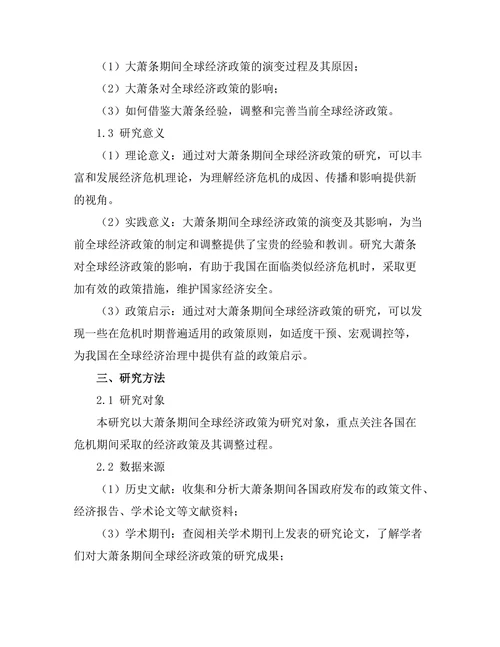 （1）大萧条期间全球经济政策的演变过程及其原因；

（2）大萧条对全球经济政策的影响；

（3）如何借鉴大萧条经验，调整和完善当前全球经济政策。

1.3 研究意义

（1）理论意义：通过对大萧条期间全球经济政策的研究，可以丰富和发展经济危机理论，为理解经济危机的成因、传播和影响提供新的视角。

（2）实践意义：大萧条期间全球经济政策的演变及其影响，为当前全球经济政策的制定和调整提供了宝贵的经验和教训。研究大萧条对全球经济政策的影响，有助于我国在面临类似经济危机时，采取更加有效的政策措施，维护国家经济安全。

（3）政策启示：通过对大萧条期间全球经济政策的研究，可以发现一些在危机时期普遍适用的政策原则，如适度干预、宏观调控等，为我国在全球经济治理中提供有益的政策启示。

三、研究方法

2.1 研究对象

本研究以大萧条期间全球经济政策为研究对象，重点关注各国在危机期间采取的经济政策及其调整过程。

2.2 数据来源

（1）历史文献：收集和分析大萧条期间各国政府发布的政策文件、经济报告、学术论文等文献资料；

（3）学术期刊：查阅相关学术期刊上发表的研究论文，了解学者们对大萧条期间全球经济政策的研究成果；